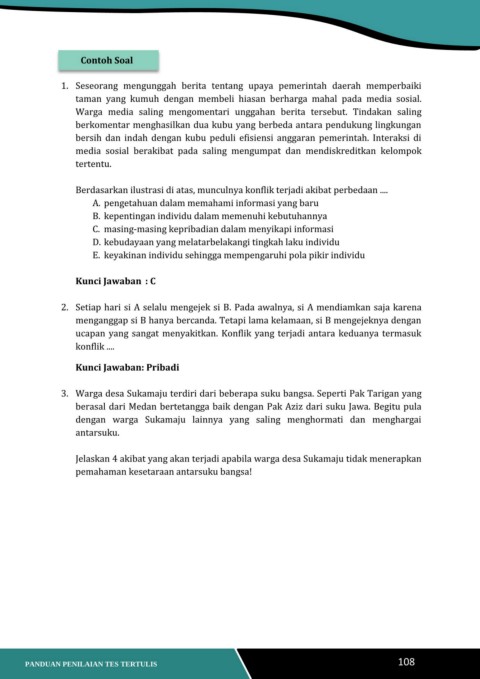 Contoh Soal

1. Seseorang mengunggah berita tentang upaya pemerintah daerah memperbaiki taman yang kumuh dengan membeli hiasan berharga mahal pada media sosial. Warga media saling mengomentari unggahan berita tersebut. Tindakan saling berkomentar menghasilkan dua kubu yang berbeda antara pendukung lingkungan bersih dan indah dengan kubu peduli efisiensi anggaran pemerintah. Interaksi di media sosial berakibat pada saling mengumpat dan mendiskreditkan kelompok tertentu.

Berdasarkan ilustrasi di atas, munculnya konflik terjadi akibat perbedaan ....
A. pengetahuan dalam memahami informasi yang baru
B. kepentingan individu dalam memenuhi kebutuhannya
C. masing-masing kepribadian dalam menyikapi informasi
D. kebudayaan yang melatarbelakangi tingkah laku individu
E. keyakinan individu sehingga mempengaruhi pola pikir individu

Kunci Jawaban : C

2. Setiap hari si A selalu mengejek si B. Pada awalnya, si A mendiamkan saja karena menganggap si B hanya bercanda. Tetapi lama kelamaan, si B mengejeknya dengan ucapan yang sangat menyakitkan. Konflik yang terjadi antara keduanya termasuk konflik ....

Kunci Jawaban: Pribadi

3. Warga desa Sukamaju terdiri dari beberapa suku bangsa. Seperti Pak Tarigan yang berasal dari Medan bertetangga baik dengan Pak Aziz dari suku Jawa. Begitu pula dengan warga Sukamaju lainnya yang saling menghormati dan menghargai antarsuku.

Jelaskan 4 akibat yang akan terjadi apabila warga desa Sukamaju tidak menerapkan pemahaman kesetaraan antarsuku bangsa!

PANDUAN PENILAIAN TES TERTULIS
108